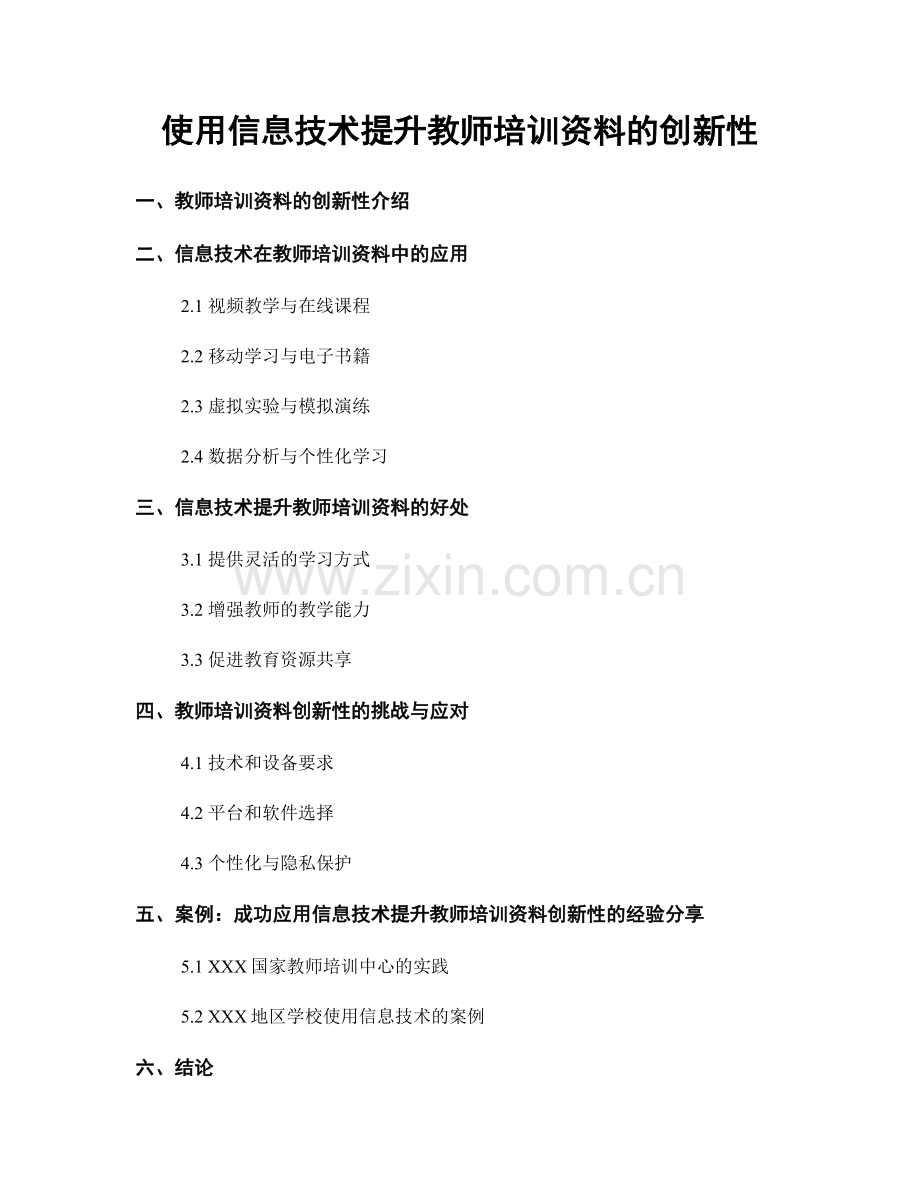 使用信息技术提升教师培训资料的创新性

一、教师培训资料的创新性介绍

二、信息技术在教师培训资料中的应用

2.1视频教学与在线课程

2.2移动学习与电子书籍

2.3虚拟实验与模拟演练

2.4数据分析与个性化学习

三、信息技术提升教师培训资料的好处

3.1提供灵活的学习方式

3.2增强教师的教学能力

3.3促进教育资源共享

四、教师培训资料创新性的挑战与应对

4.1技术和设备要求

4.2平台和软件选择

4.3个性化与隐私保护

五、案例：成功应用信息技术提升教师培训资料创新性的经验分享

5.1XXX国家教师培训中心的实践

5.2XXX地区学校使用信息技术的案例

六、结论

www.zixin.com.cn